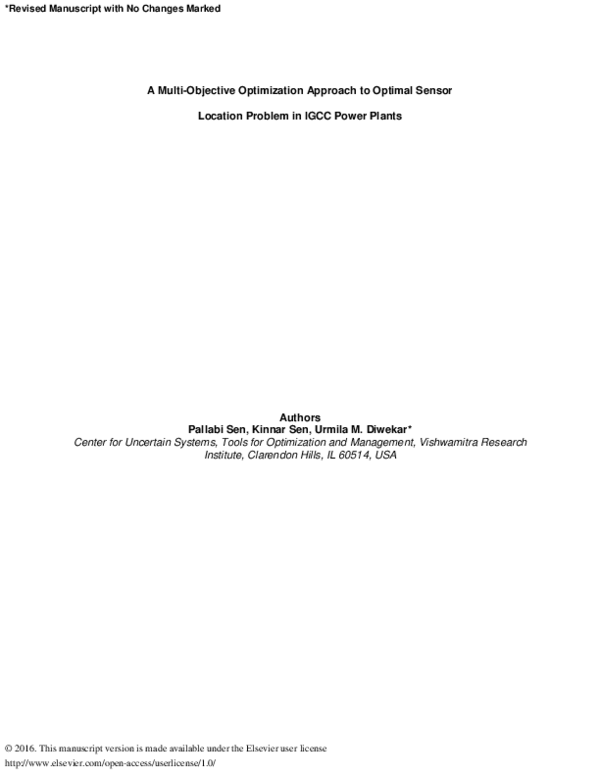 *Revised Manuscript with No Changes Marked

A Multi-Objective Optimization Approach to Optimal Sensor Location Problem in IGCC Power Plants

Authors
Pallabi Sen, Kinnar Sen, Urmila M. Diwekar*
Center for Uncertain Systems, Tools for Optimization and Management, Vishwamitra Research Institute, Clarendon Hills, IL 60514, USA

© 2016. This manuscript version is made available under the Elsevier user license
http://www.elsevier.com/open-access/userlicense/1.0/